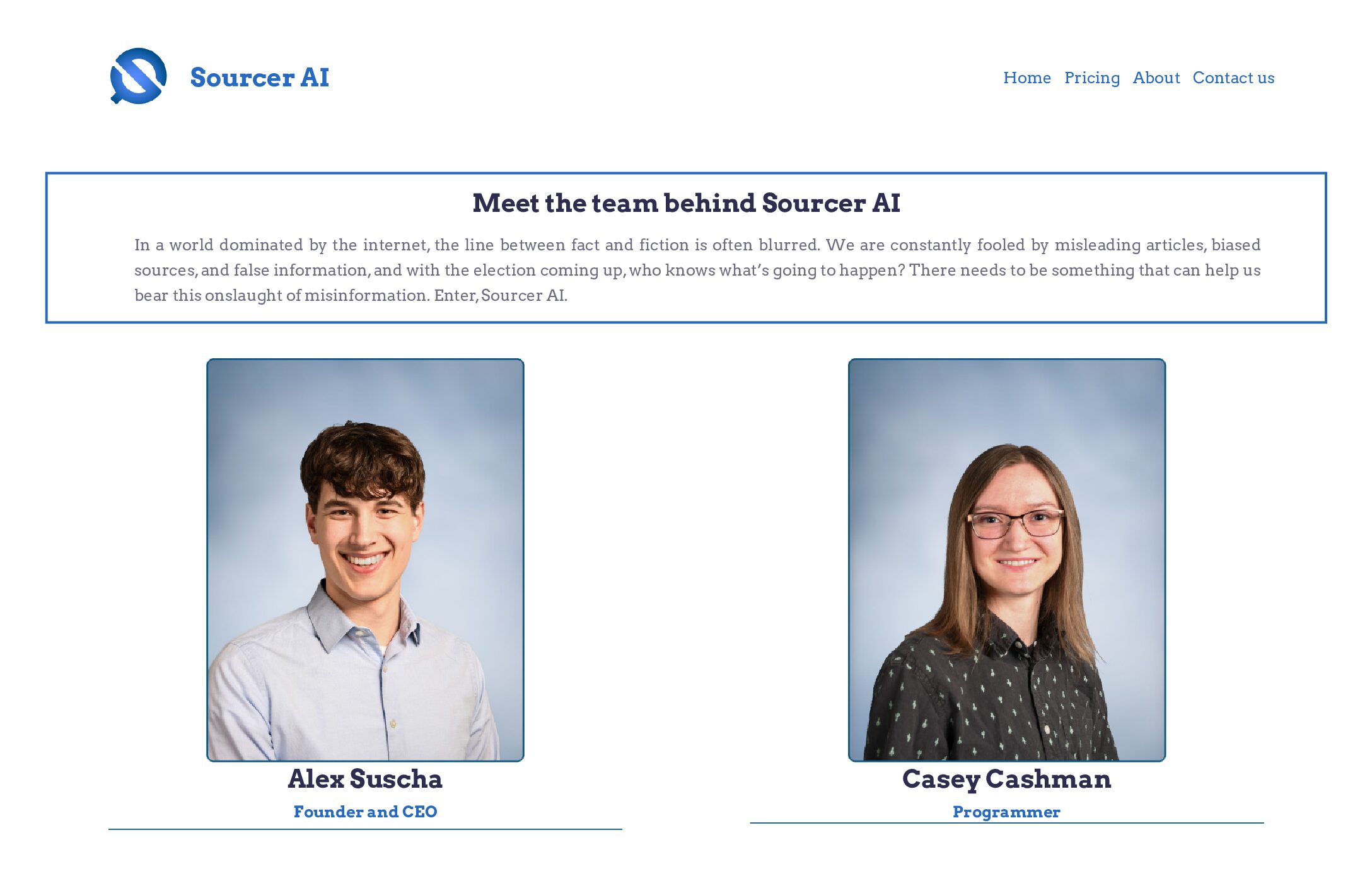 Sourcer AI

Home Pricing About Contact us

Meet the team behind Sourcer AI

In a world dominated by the internet, the line between fact and fiction is often blurred. We are constantly fooled by misleading articles, biased sources, and false information, and with the election coming up, who knows what's going to happen? There needs to be something that can help us bear this onslaught of misinformation. Enter, Sourcer AI.

Alex Suscha

Founder and CEO

Casey Cashman

Programmer